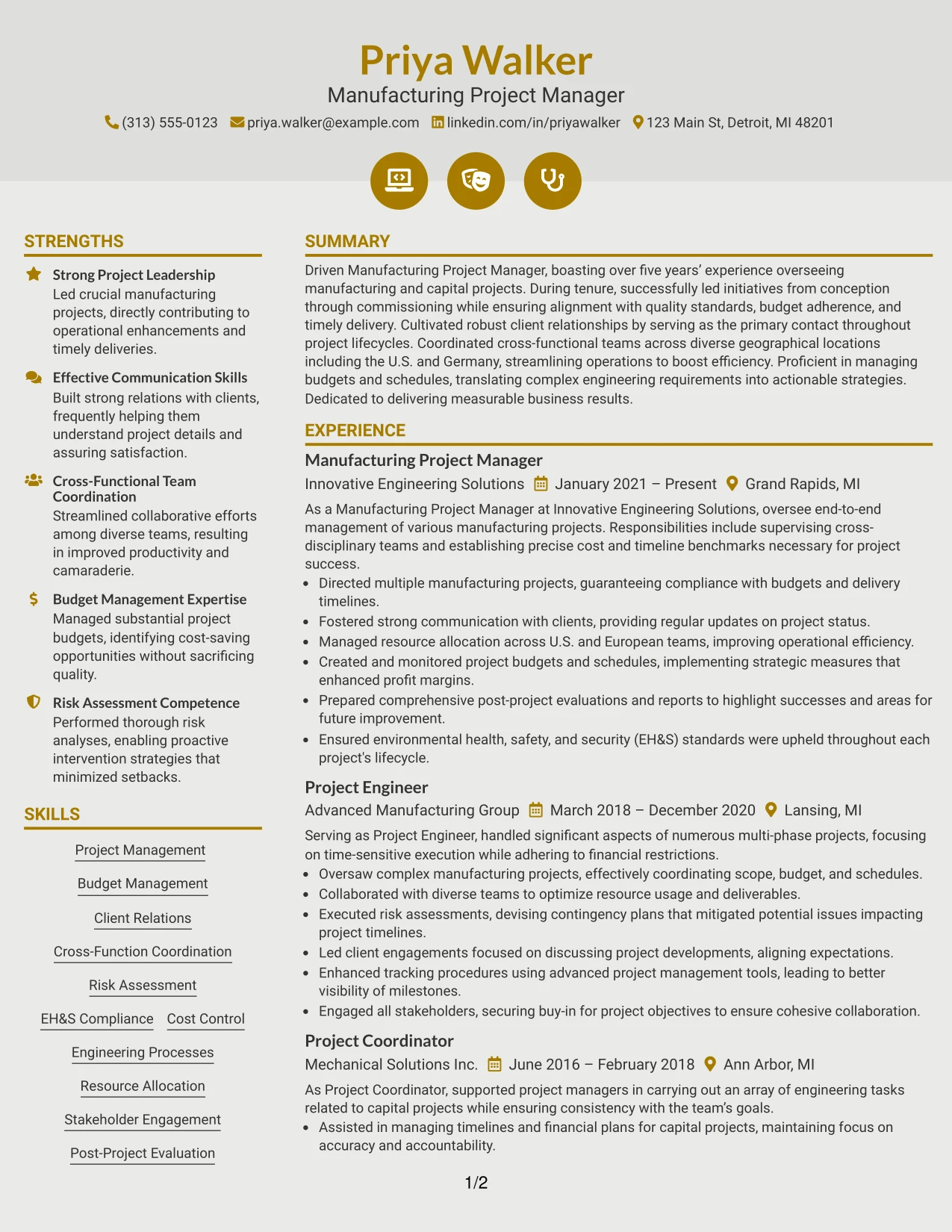 Priya Walker
Manufacturing Project Manager
(313) 555-0123 priya.walker@example.com linkedin.com/in/priyawalker 123 Main St, Detroit, MI 48201

STRENGTHS

Strong Project Leadership
Led crucial manufacturing projects, directly contributing to operational enhancements and timely deliveries.

Effective Communication Skills
Built strong relations with clients, frequently helping them understand project details and assuring satisfaction.

Cross-Functional Team Coordination
Streamlined collaborative efforts among diverse teams, resulting in improved productivity and camaraderie.

Budget Management Expertise
Managed substantial project budgets, identifying cost-saving opportunities without sacrificing quality.

Risk Assessment Competence
Performed thorough risk analyses, enabling proactive intervention strategies that minimized setbacks.

SKILLS

Project Management
Budget Management
Client Relations
Cross-Function Coordination
Risk Assessment
EH&S Compliance Cost Control
Engineering Processes
Resource Allocation
Stakeholder Engagement
Post-Project Evaluation

SUMMARY

Driven Manufacturing Project Manager, boasting over five years' experience overseeing manufacturing and capital projects. During tenure, successfully led initiatives from conception through commissioning while ensuring alignment with quality standards, budget adherence, and timely delivery. Cultivated robust client relationships by serving as the primary contact throughout project lifecycles. Coordinated cross-functional teams across diverse geographical locations including the U.S. and Germany, streamlining operations to boost efficiency. Proficient in managing budgets and schedules, translating complex engineering requirements into actionable strategies. Dedicated to delivering measurable business results.

EXPERIENCE

Manufacturing Project Manager
Innovative Engineering Solutions January 2021 – Present Grand Rapids, MI
As a Manufacturing Project Manager at Innovative Engineering Solutions, oversee end-to-end management of various manufacturing projects. Responsibilities include supervising cross-disciplinary teams and establishing precise cost and timeline benchmarks necessary for project success.
• Directed multiple manufacturing projects, guaranteeing compliance with budgets and delivery timelines.
• Fostered strong communication with clients, providing regular updates on project status.
• Managed resource allocation across U.S. and European teams, improving operational efficiency.
• Created and monitored project budgets and schedules, implementing strategic measures that enhanced profit margins.
• Prepared comprehensive post-project evaluations and reports to highlight successes and areas for future improvement.
• Ensured environmental health, safety, and security (EH&S) standards were upheld throughout each project's lifecycle.

Project Engineer
Advanced Manufacturing Group March 2018 – December 2020 Lansing, MI
Serving as Project Engineer, handled significant aspects of numerous multi-phase projects, focusing on time-sensitive execution while adhering to financial restrictions.
• Oversaw complex manufacturing projects, effectively coordinating scope, budget, and schedules.
• Collaborated with diverse teams to optimize resource usage and deliverables.
• Executed risk assessments, devising contingency plans that mitigated potential issues impacting project timelines.
• Led client engagements focused on discussing project developments, aligning expectations.
• Enhanced tracking procedures using advanced project management tools, leading to better visibility of milestones.
• Engaged all stakeholders, securing buy-in for project objectives to ensure cohesive collaboration.

Project Coordinator
Mechanical Solutions Inc. June 2016 – February 2018 Ann Arbor, MI
As Project Coordinator, supported project managers in carrying out an array of engineering tasks related to capital projects while ensuring consistency with the team's goals.
• Assisted in managing timelines and financial plans for capital projects, maintaining focus on accuracy and accountability.

1/2